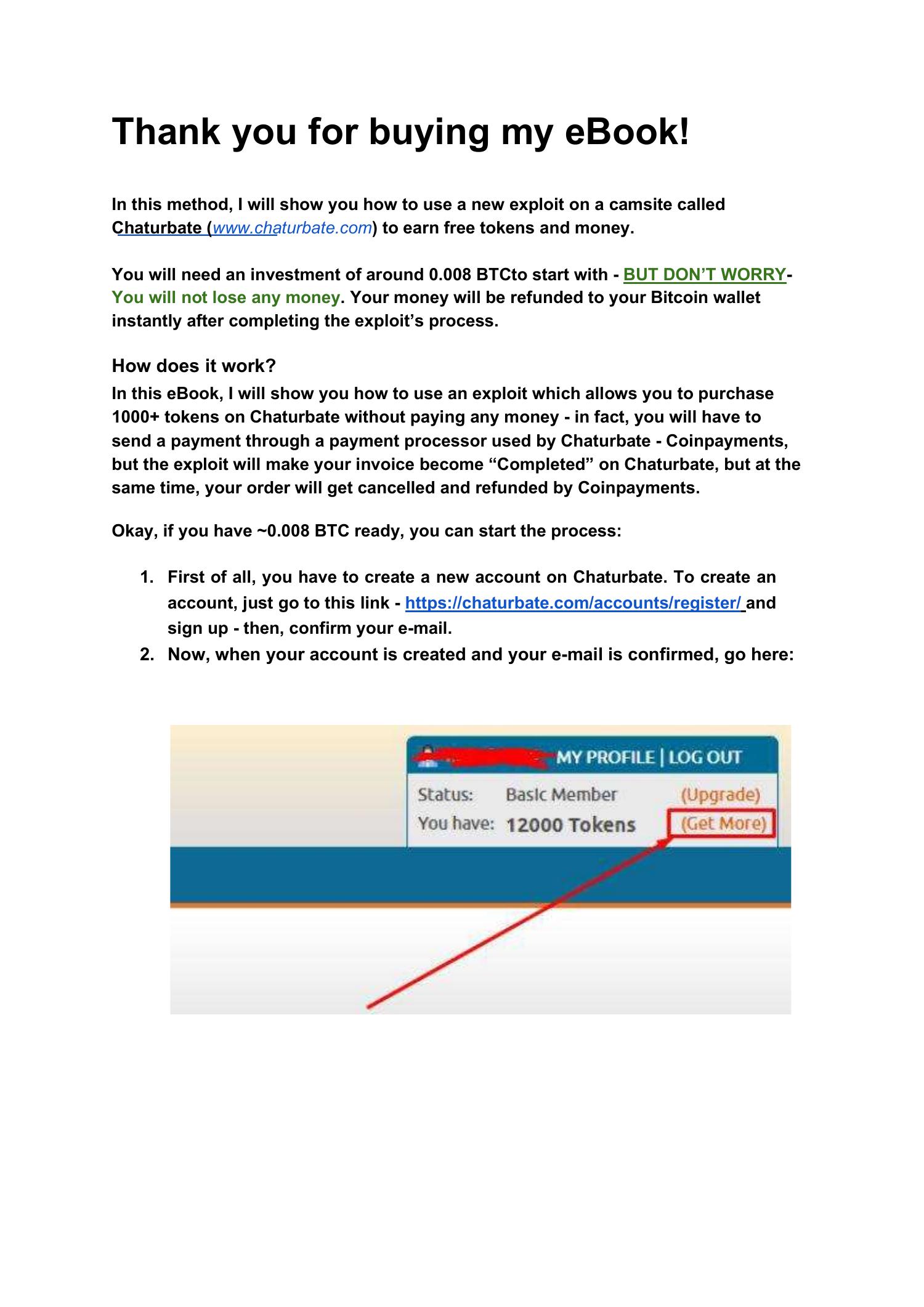 Thank you for buying my eBook!

In this method, I will show you how to use a new exploit on a camsite called Chaturbate (www.chaturbate.com) to earn free tokens and money.

You will need an investment of around 0.008 BTCto start with - BUT DON'T WORRY- You will not lose any money. Your money will be refunded to your Bitcoin wallet instantly after completing the exploit's process.

How does it work?
In this eBook, I will show you how to use an exploit which allows you to purchase 1000+ tokens on Chaturbate without paying any money - in fact, you will have to send a payment through a payment processor used by Chaturbate - Coinpayments, but the exploit will make your invoice become "Completed" on Chaturbate, but at the same time, your order will get cancelled and refunded by Coinpayments.

Okay, if you have ~0.008 BTC ready, you can start the process:

1. First of all, you have to create a new account on Chaturbate. To create an account, just go to this link - https://chaturbate.com/accounts/register/ and sign up - then, confirm your e-mail.
2. Now, when your account is created and your e-mail is confirmed, go here:

MY PROFILE | LOG OUT
Status: Basic Member (Upgrade)
You have: 12000 Tokens (Get More)